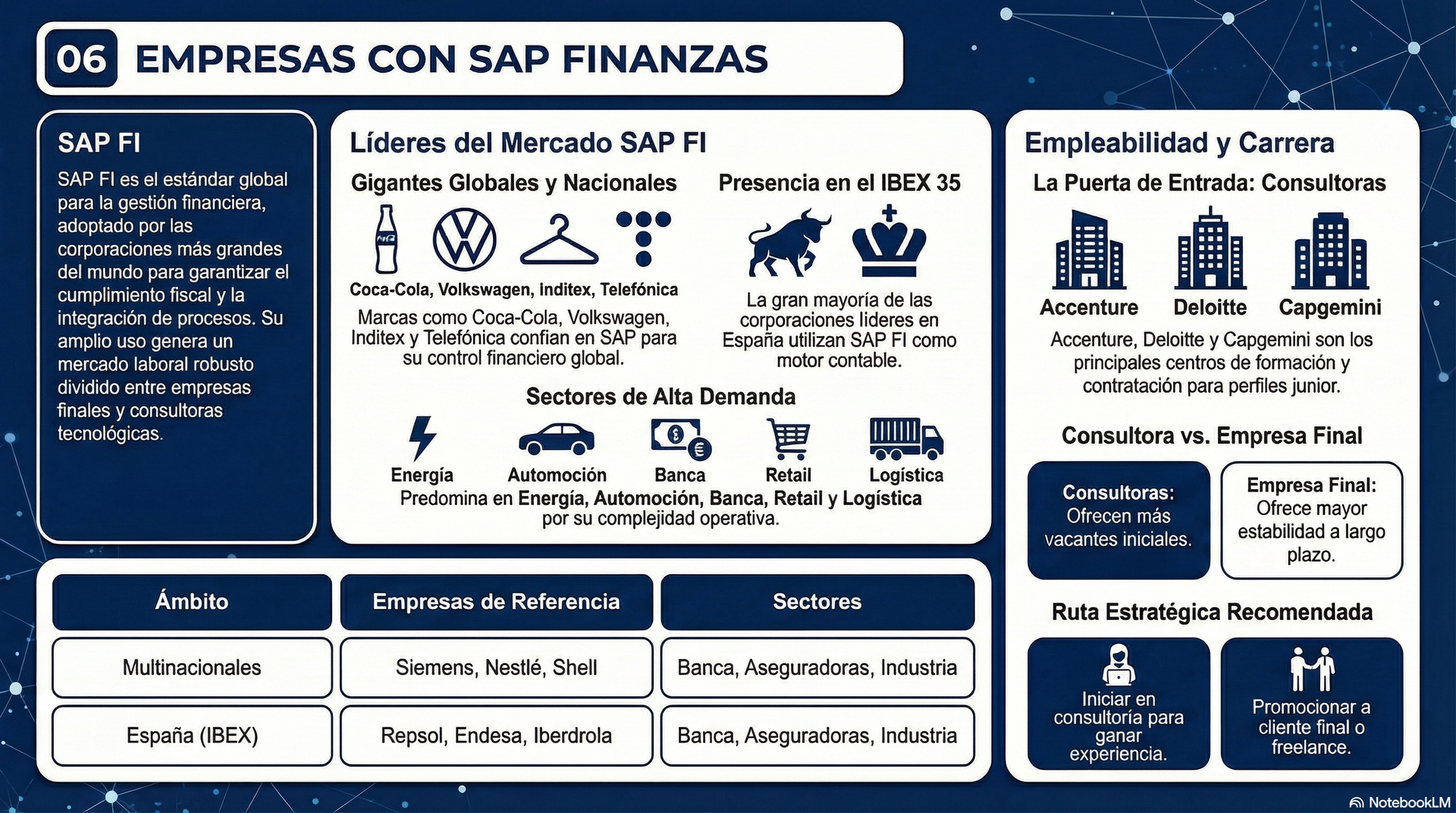 06 EMPRESAS CON SAP FINANZAS

SAP FI

SAP FI es el estándar global para la gestión financiera, adoptado por las corporaciones más grandes del mundo para garantizar el cumplimiento fiscal y la integración de procesos. Su amplio uso genera un mercado laboral robusto dividido entre empresas finales y consultoras tecnológicas.

Líderes del Mercado SAP FI

Gigantes Globales y Nacionales

Coca-Cola, Volkswagen, Inditex, Telefónica

Marcas como Coca-Cola, Volkswagen, Inditex y Telefónica confían en SAP para su control financiero global.

Presencia en el IBEX 35

La gran mayoría de las corporaciones líderes en España utilizan SAP FI como motor contable.

Sectores de Alta Demanda

Energía Automoción Banca Retail Logística

Predomina en Energía, Automoción, Banca, Retail y Logística por su complejidad operativa.

| Ámbito | Empresas de Referencia | Sectores |
|---|---|---|
| Multinacionales | Siemens, Nestlé, Shell | Banca, Aseguradoras, Industria |
| España (IBEX) | Repsol, Endesa, Iberdrola | Banca, Aseguradoras, Industria |

Empleabilidad y Carrera

La Puerta de Entrada: Consultoras

Accenture Deloitte Capgemini

Accenture, Deloitte y Capgemini son los principales centros de formación y contratación para perfiles junior.

Consultora vs. Empresa Final

Consultoras: Ofrecen más vacantes iniciales.

Empresa Final: Ofrece mayor estabilidad a largo plazo.

Ruta Estratégica Recomendada

Iniciar en consultoría para ganar experiencia.

Promocionar a cliente final o freelance.

NotebookLM